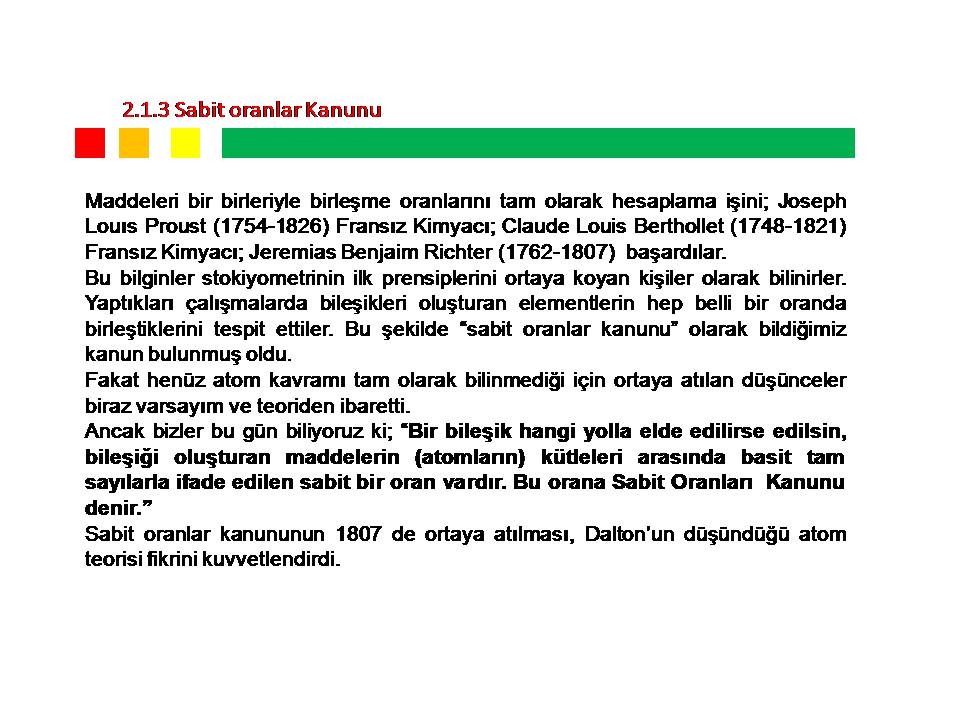 2.1.3 Sabit oranlar Kanunu

Maddeleri bir birleriyle birleşme oranlarını tam olarak hesaplama işini; Joseph Louıs Proust (1754-1826) Fransız Kimyacı; Claude Louis Berthollet (1748-1821) Fransız Kimyacı; Jeremias Benjaim Richter (1762-1807) başardılar.
Bu bilginler stokiyometrinin ilk prensiplerini ortaya koyan kişiler olarak bilinirler. Yaptıkları çalışmalarda bileşikleri oluşturan elementlerin hep belli bir oranda birleştiklerini tespit ettiler. Bu şekilde "sabit oranlar kanunu" olarak bildiğimiz kanun bulunmuş oldu.
Fakat henüz atom kavramı tam olarak bilinmediği için ortaya atılan düşünceler biraz varsayım ve teoriden ibaretti.
Ancak bizler bu gün biliyoruz ki; "Bir bileşik hangi yolla elde edilirse edilsin, bileşiği oluşturan maddelerin (atomların) kütleleri arasında basit tam sayılarla ifade edilen sabit bir oran vardır. Bu orana Sabit Oranları Kanunu denir."
Sabit oranlar kanununun 1807 de ortaya atılması, Dalton'un düşündüğü atom teorisi fikrini kuvvetlendirdi.